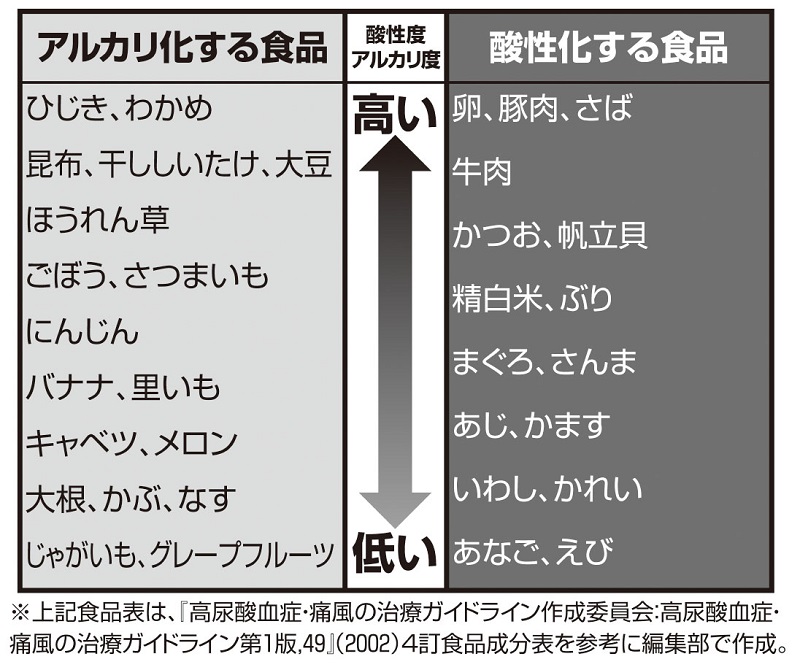 | アルカリ化する食品 | 酸性度 アルカリ度 | 酸性化する食品 |
|---|---|---|
| ひじき、わかめ | 高い | 卵、豚肉、さば |
| 昆布、干ししいたけ、大豆 | | 牛肉 |
| ほうれん草 | | かつお、帆立貝 |
| ごぼう、さつまいも | | 精白米、ぶり |
| にんじん | | まぐろ、さんま |
| バナナ、里いも | | あじ、かます |
| キャベツ、メロン | | いわし、かれい |
| 大根、かぶ、なす | | |
| じゃがいも、グレープフルーツ | 低い | あなご、えび |

※上記食品表は、『高尿酸血症・痛風の治療ガイドライン作成委員会:高尿酸血症・痛風の治療ガイドライン第1版,49』(2002)4訂食品成分表を参考に編集部で作成。